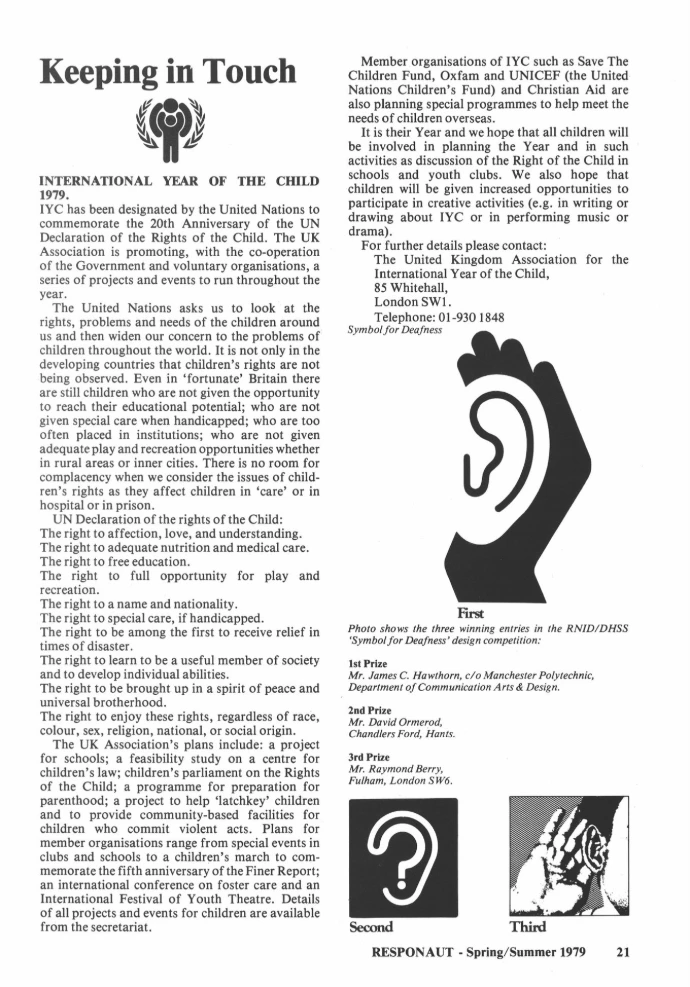 Keeping in Touch

INTERNATIONAL YEAR OF THE CHILD 1979.
IYC has been designated by the United Nations to commemorate the 20th Anniversary of the UN Declaration of the Rights of the Child. The UK Association is promoting, with the co-operation of the Government and voluntary organisations, a series of projects and events to run throughout the year.

The United Nations asks us to look at the rights, problems and needs of the children around us and then widen our concern to the problems of children throughout the world. It is not only in the developing countries that children's rights are not being observed. Even in 'fortunate' Britain there are still children who are not given the opportunity to reach their educational potential; who are not given special care when handicapped; who are too often placed in institutions; who are not given adequate play and recreation opportunities whether in rural areas or inner cities. There is no room for complacency when we consider the issues of children's rights as they affect children in 'care' or in hospital or in prison.

UN Declaration of the rights of the Child:
The right to affection, love, and understanding.
The right to adequate nutrition and medical care.
The right to free education.
The right to full opportunity for play and recreation.
The right to a name and nationality.
The right to special care, if handicapped.
The right to be among the first to receive relief in times of disaster.
The right to learn to be a useful member of society and to develop individual abilities.
The right to be brought up in a spirit of peace and universal brotherhood.
The right to enjoy these rights, regardless of race, colour, sex, religion, national, or social origin.

The UK Association's plans include: a project for schools; a feasibility study on a centre for children's law; children's parliament on the Rights of the Child; a programme for preparation for parenthood; a project to help 'latchkey' children and to provide community-based facilities for children who commit violent acts. Plans for member organisations range from special events in clubs and schools to a children's march to commemorate the fifth anniversary of the Finer Report; an international conference on foster care and an International Festival of Youth Theatre. Details of all projects and events for children are available from the secretariat.

Member organisations of IYC such as Save The Children Fund, Oxfam and UNICEF (the United Nations Children's Fund) and Christian Aid are also planning special programmes to help meet the needs of children overseas.

It is their Year and we hope that all children will be involved in planning the Year and in such activities as discussion of the Right of the Child in schools and youth clubs. We also hope that children will be given increased opportunities to participate in creative activities (e.g. in writing or drawing about IYC or in performing music or drama).

For further details please contact:
The United Kingdom Association for the International Year of the Child,
85 Whitehall,
London SW1.
Telephone: 01-930 1848

Symbol for Deafness

First

Photo shows the three winning entries in the RNID/DHSS 'Symbol for Deafness' design competition:

1st Prize
Mr. James C. Hawthorn, c/o Manchester Polytechnic, Department of Communication Arts & Design.

2nd Prize
Mr. David Ormerod, Chandlers Ford, Hants.

3rd Prize
Mr. Raymond Berry, Fulham, London SW6.

Second

Third

RESPONAUT - Spring/Summer 1979 21